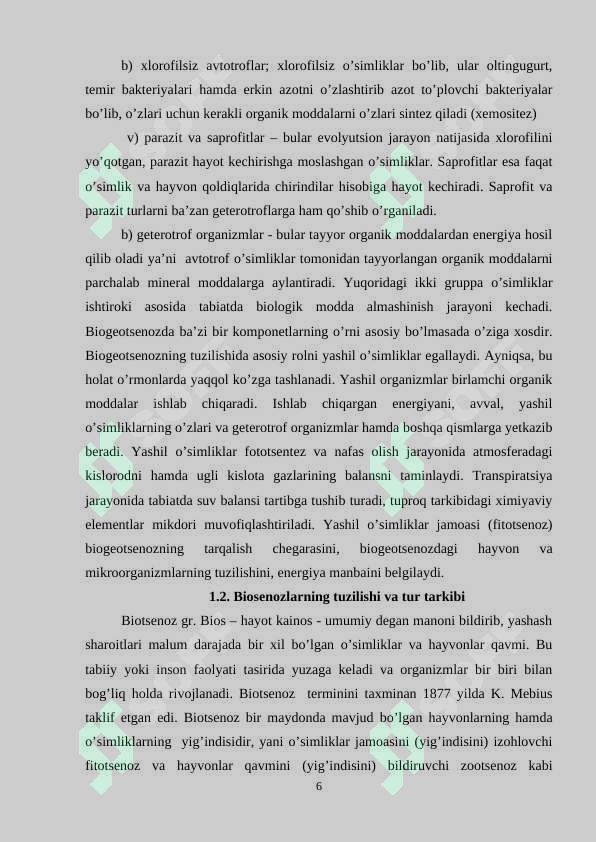 b) xlorofilsiz avtotroflar; xlorofilsiz o'simliklar bo'lib, ular oltingugurt, temir bakteriyalari hamda erkin azotni o'zlashtirib azot to'plovchi bakteriyalar bo'lib, o'zlari uchun kerakli organik moddalarni o'zlari sintez qiladi (xemositez)

v) parazit va saprofitlar – bular evolyutsion jarayon natijasida xlorofilini yo'qotgan, parazit hayot kechirishga moslashgan o'simliklar. Saprofitlar esa faqat o'simlik va hayvon qoldiqlarida chirindilar hisobiga hayot kechiradi. Saprofit va parazit turlarni ba'zan geterotroflarga ham qo'shib o'rganiladi.

b) geterotrof organizmlar - bular tayyor organik moddalardan energiya hosil qilib oladi ya'ni avtotrof o'simliklar tomonidan tayyorlangan organik moddalarni parchalab mineral moddalarga aylantiradi. Yuqoridagi ikki gruppa o'simliklar ishtiroki asosida tabiatda biologik modda almashinish jarayoni kechadi. Biogeotsenozda ba'zi bir komponetlarning o'rni asosiy bo'lmasada o'ziga xosdir. Biogeotsenozning tuzilishida asosiy rolni yashil o'simliklar egallaydi. Ayniqsa, bu holat o'rmonlarda yaqqol ko'zga tashlanadi. Yashil organizmlar birlamchi organik moddalar ishlab chiqaradi. Ishlab chiqargan energiyani, avval, yashil o'simliklarning o'zlari va geterotrof organizmlar hamda boshqa qismlarga yetkazib beradi. Yashil o'simliklar fototsentez va nafas olish jarayonida atmosferadagi kislorodni hamda ugli kislota gazlarining balansni taminlaydi. Transpiratsiya jarayonida tabiatda suv balansi tartibga tushib turadi, tuproq tarkibidagi ximiyaviy elementlar mikdori muvofiqlashtiriladi. Yashil o'simliklar jamoasi (fitotsenoz) biogeotsenozning tarqalish chegarasini, biogeotsenozdagi hayvon va mikroorganizmlarning tuzilishini, energiya manbaini belgilaydi.

1.2. Biosenozlarning tuzilishi va tur tarkibi

Biotsenoz gr. Bios – hayot kainos - umumiy degan manoni bildirib, yashash sharoitlari malum darajada bir xil bo'lgan o'simliklar va hayvonlar qavmi. Bu tabiiy yoki inson faolyati tasirida yuzaga keladi va organizmlar bir biri bilan bog'liq holda rivojlanadi. Biotsenoz terminini taxminan 1877 yilda K. Mebius taklif etgan edi. Biotsenoz bir maydonda mavjud bo'lgan hayvonlarning hamda o'simliklarning yig'indisidir, yani o'simliklar jamoasini (yig'indisini) izohlovchi fitotsenoz va hayvonlar qavmini (yig'indisini) bildiruvchi zootsenoz kabi

6